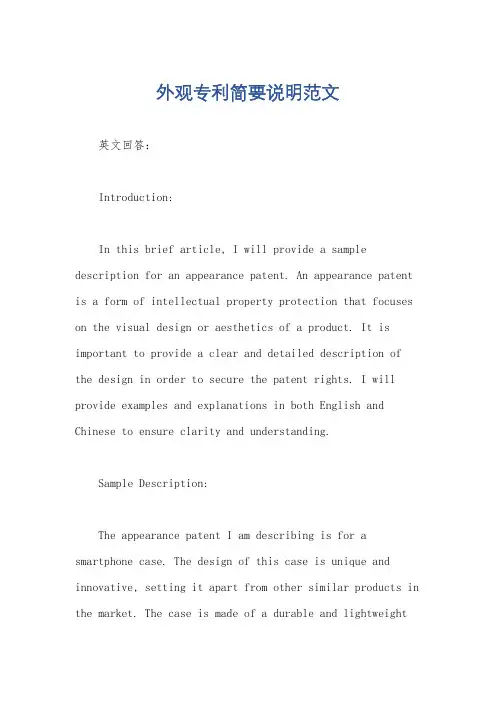 外观专利简要说明范文

英文回答：

Introduction:

In this brief article, I will provide a sample description for an appearance patent. An appearance patent is a form of intellectual property protection that focuses on the visual design or aesthetics of a product. It is important to provide a clear and detailed description of the design in order to secure the patent rights. I will provide examples and explanations in both English and Chinese to ensure clarity and understanding.

Sample Description:

The appearance patent I am describing is for a smartphone case. The design of this case is unique and innovative, setting it apart from other similar products in the market. The case is made of a durable and lightweight